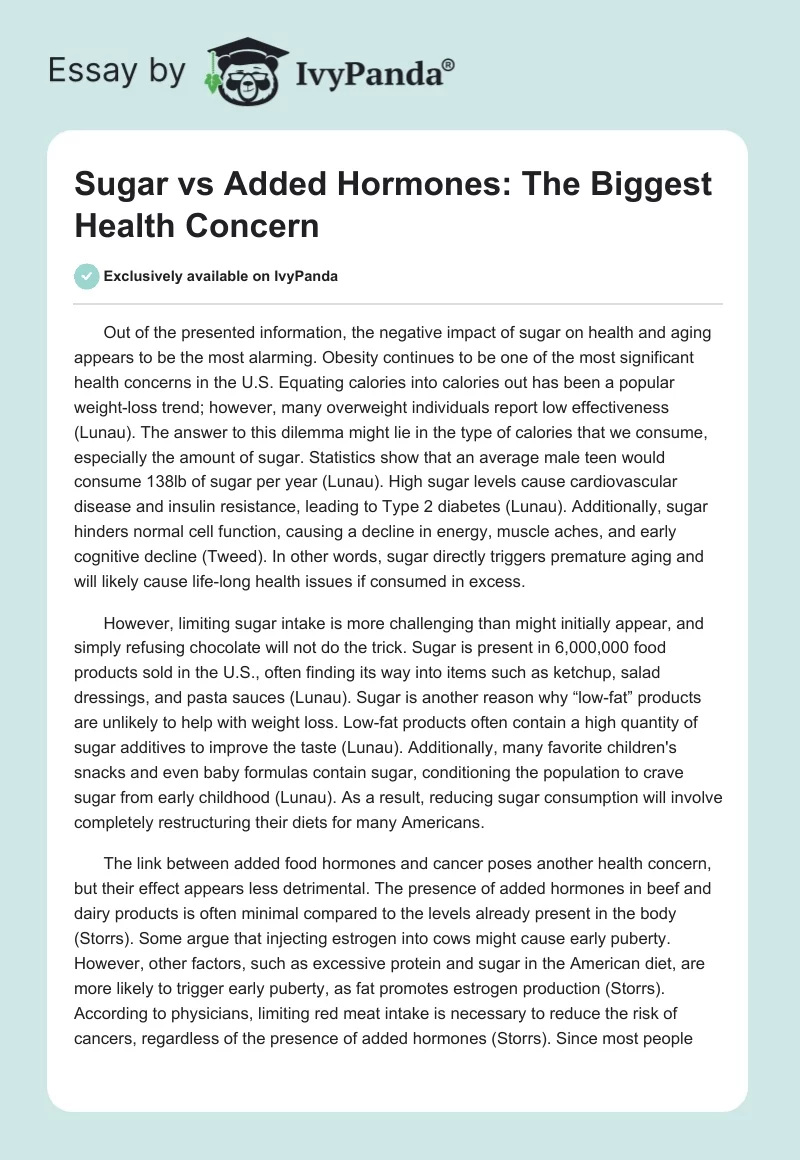 Essay by IvyPanda®

Sugar vs Added Hormones: The Biggest Health Concern

Exclusively available on IvyPanda

Out of the presented information, the negative impact of sugar on health and aging appears to be the most alarming. Obesity continues to be one of the most significant health concerns in the U.S. Equating calories into calories out has been a popular weight-loss trend; however, many overweight individuals report low effectiveness (Lunau). The answer to this dilemma might lie in the type of calories that we consume, especially the amount of sugar. Statistics show that an average male teen would consume 138lb of sugar per year (Lunau). High sugar levels cause cardiovascular disease and insulin resistance, leading to Type 2 diabetes (Lunau). Additionally, sugar hinders normal cell function, causing a decline in energy, muscle aches, and early cognitive decline (Tweed). In other words, sugar directly triggers premature aging and will likely cause life-long health issues if consumed in excess.

However, limiting sugar intake is more challenging than might initially appear, and simply refusing chocolate will not do the trick. Sugar is present in 6,000,000 food products sold in the U.S., often finding its way into items such as ketchup, salad dressings, and pasta sauces (Lunau). Sugar is another reason why “low-fat” products are unlikely to help with weight loss. Low-fat products often contain a high quantity of sugar additives to improve the taste (Lunau). Additionally, many favorite children's snacks and even baby formulas contain sugar, conditioning the population to crave sugar from early childhood (Lunau). As a result, reducing sugar consumption will involve completely restructuring their diets for many Americans.

The link between added food hormones and cancer poses another health concern, but their effect appears less detrimental. The presence of added hormones in beef and dairy products is often minimal compared to the levels already present in the body (Storrs). Some argue that injecting estrogen into cows might cause early puberty. However, other factors, such as excessive protein and sugar in the American diet, are more likely to trigger early puberty, as fat promotes estrogen production (Storrs). According to physicians, limiting red meat intake is necessary to reduce the risk of cancers, regardless of the presence of added hormones (Storrs). Since most people